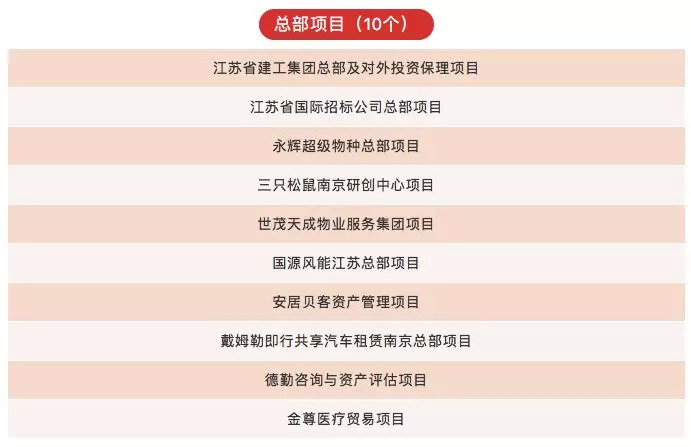 总部项目（10个）

江苏省建工集团总部及对外投资保理项目

江苏省国际招标公司总部项目

永辉超级物种总部项目

三只松鼠南京研创中心项目

世茂天成物业服务集团项目

国源风能江苏总部项目

安居贝客资产管理项目

戴姆勒即行共享汽车租赁南京总部项目

德勤咨询与资产评估项目

金尊医疗贸易项目